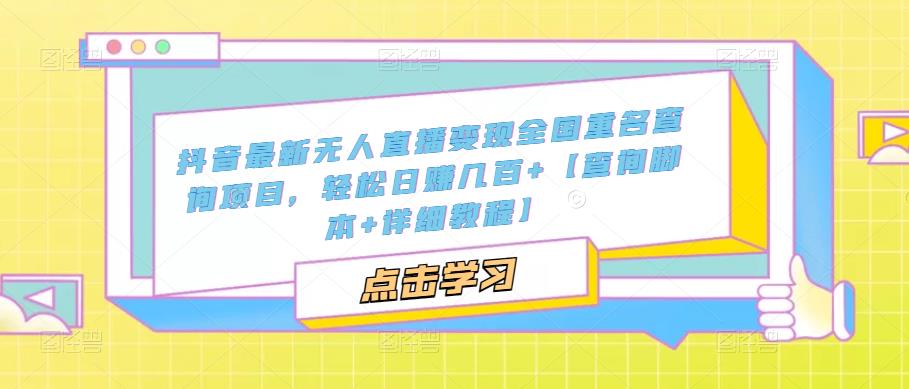 抖音最新无人直播变现全国重名查询项目，轻松日赚几百+【查询脚本+详细教程】

点击学习